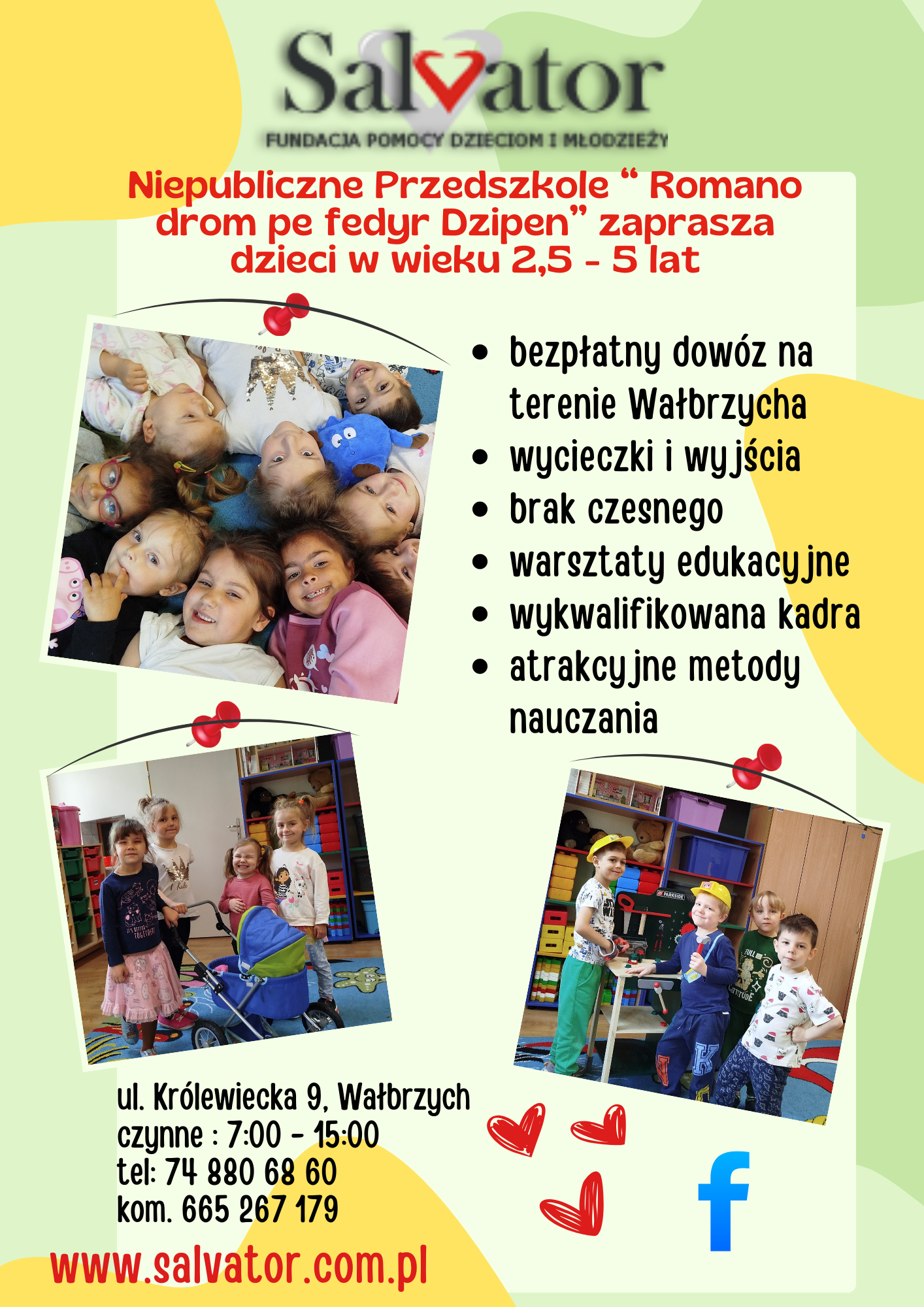 Salvator
FUNDACJA POMOCY DZIECIOM I MŁODZIEŻY

Niepubliczne Przedszkole " Romano drom pe fedyr Dzipen" zaprasza dzieci w wieku 2,5 - 5 lat

• bezpłatny dowóz na terenie Wałbrzycha
• wycieczki i wyjścia
• brak czesnego
• warsztaty edukacyjne
• wykwalifikowana kadra
• atrakcyjne metody nauczania

ul. Królewiecka 9, Wałbrzych
czynne : 7:00 - 15:00
tel: 74 880 68 60
kom. 665 267 179

www.salvator.com.pl